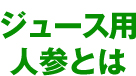 ジュース用
人参とは